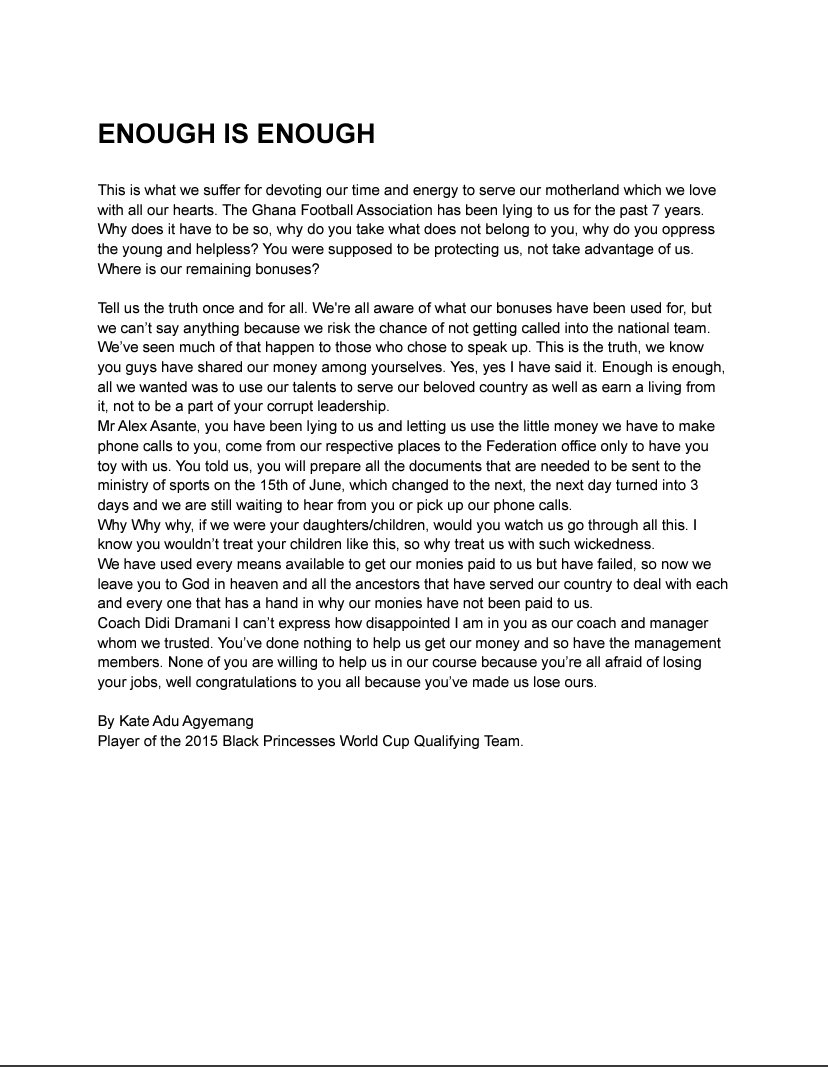 ENOUGH IS ENOUGH

This is what we suffer for devoting our time and energy to serve our motherland which we love with all our hearts. The Ghana Football Association has been lying to us for the past 7 years. Why does it have to be so, why do you take what does not belong to you, why do you oppress the young and helpless? You were supposed to be protecting us, not take advantage of us. Where is our remaining bonuses?

Tell us the truth once and for all. We're all aware of what our bonuses have been used for, but we can't say anything because we risk the chance of not getting called into the national team. We've seen much of that happen to those who chose to speak up. This is the truth, we know you guys have shared our money among yourselves. Yes, yes I have said it. Enough is enough, all we wanted was to use our talents to serve our beloved country as well as earn a living from it, not to be a part of your corrupt leadership.
Mr Alex Asante, you have been lying to us and letting us use the little money we have to make phone calls to you, come from our respective places to the Federation office only to have you toy with us. You told us, you will prepare all the documents that are needed to be sent to the ministry of sports on the 15th of June, which changed to the next, the next day turned into 3 days and we are still waiting to hear from you or pick up our phone calls.
Why Why why, if we were your daughters/children, would you watch us go through all this. I know you wouldn't treat your children like this, so why treat us with such wickedness.
We have used every means available to get our monies paid to us but have failed, so now we leave you to God in heaven and all the ancestors that have served our country to deal with each and every one that has a hand in why our monies have not been paid to us.
Coach Didi Dramani I can't express how disappointed I am in you as our coach and manager whom we trusted. You've done nothing to help us get our money and so have the management members. None of you are willing to help us in our course because you're all afraid of losing your jobs, well congratulations to you all because you've made us lose ours.

By Kate Adu Agyemang
Player of the 2015 Black Princesses World Cup Qualifying Team.